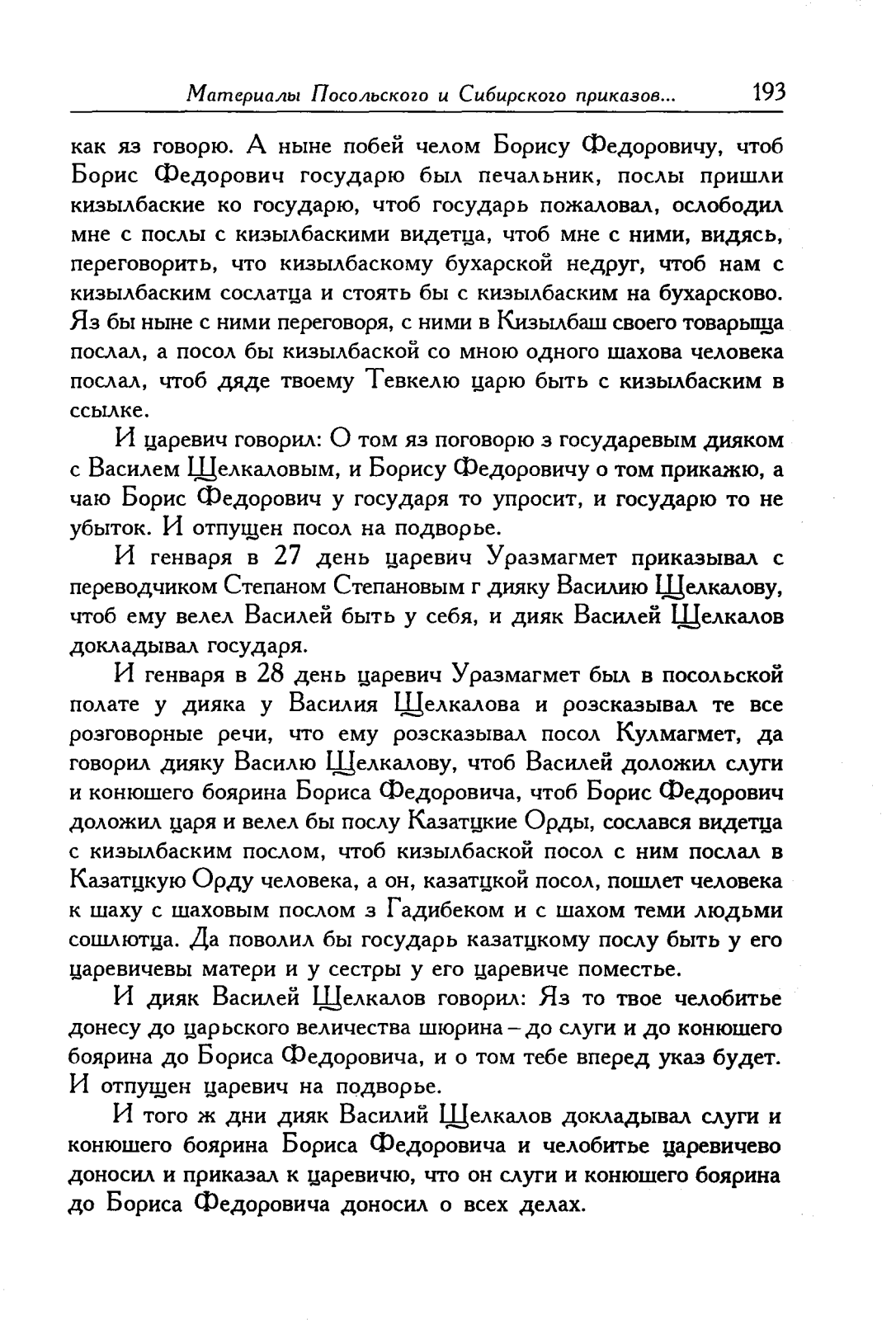 Материалы Посольского и Сибирского приказов... 193

как яз говорю. А ныне побей челом Борису Федоровичу, чтоб Борис Федорович государю был печальник, послы пришли кизылбаские ко государю, чтоб государь пожаловал, ослободил мне с послы с кизылбаскими видетца, чтоб мне с ними, видясь, переговорить, что кизылбаскому бухарской недруг, чтоб нам с кизылбаским сослатца и стоять бы с кизылбаским на бухарсково. Яз бы ныне с ними переговоря, с ними в Кизылбаш своего товарыща послал, а посол бы кизылбаской со мною одного шахова человека послал, чтоб дяде твоему Тевкелю царю быть с кизылбаским в ссылке.

И царевич говорил: О том яз поговорю з государевым дияком с Василем Щелкаловым, и Борису Федоровичу о том прикажю, а чаю Борис Федорович у государя то упросит, и государю то не убыток. И отпущен посол на подворье.

И генваря в 27 день царевич Уразмагмет приказывал с переводчиком Степаном Степановым г дияку Василию Щелкалову, чтоб ему велел Василей быть у себя, и дияк Василей Щелкалов докладывал государя.

И генваря в 28 день царевич Уразмагмет был в посольской полате у дияка у Василия Щелкалова и розсказывал те все розговорные речи, что ему розсказывал посол Кулмагмет, да говорил дияку Василю Щелкалову, чтоб Василей доложил слуги и конюшего боярина Бориса Федоровича, чтоб Борис Федорович доложил царя и велел бы послу Казатцкие Орды, сослався видетца с кизылбаским послом, чтоб кизылбаской посол с ним послал в Казатцкую Орду человека, а он, казатцкой посол, пошлет человека к шаху с шаховым послом з Гадибеком и с шахом теми людьми сошлютца. Да поволил бы государь казатцкому послу быть у его царевичевы матери и у сестры у его царевиче поместье.

И дияк Василей Щелкалов говорил: Яз то твое челобитье донесу до царьского величества шюрина – до слуги и до конюшего боярина до Бориса Федоровича, и о том тебе вперед указ будет. И отпущен царевич на подворье.

И того ж дни дияк Василий Щелкалов докладывал слуги и конюшего боярина Бориса Федоровича и челобитье царевичево доносил и приказал к царевичю, что он слуги и конюшего боярина до Бориса Федоровича доносил о всех делах.